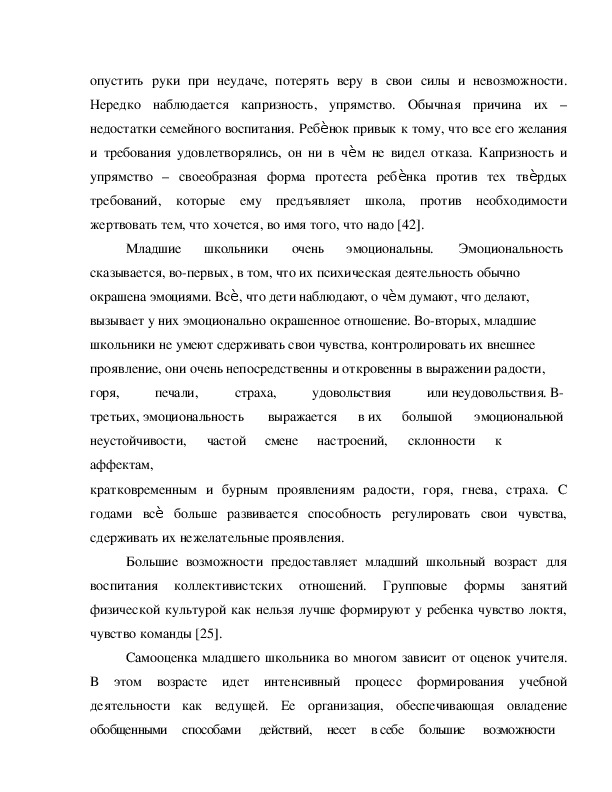 опустить руки при неудаче, потерять веру в свои силы и невозможности. Нередко наблюдается капризность, упрямство. Обычная причина их – недостатки семейного воспитания. Ребѐнок привык к тому, что все его желания и требования удовлетворялись, он ни в чѐм не видел отказа. Капризность и упрямство – своеобразная форма протеста ребѐнка против тех твѐрдых требований, которые ему предъявляет школа, против необходимости жертвовать тем, что хочется, во имя того, что надо [42].

Младшие школьники очень эмоциональны. Эмоциональность сказывается, во-первых, в том, что их психическая деятельность обычно окрашена эмоциями. Всѐ, что дети наблюдают, о чѐм думают, что делают, вызывает у них эмоционально окрашенное отношение. Во-вторых, младшие школьники не умеют сдерживать свои чувства, контролировать их внешнее проявление, они очень непосредственны и откровенны в выражении радости, горя, печали, страха, удовольствия или неудовольствия. В-третьих, эмоциональность выражается в их большой эмоциональной неустойчивости, частой смене настроений, склонности к аффектам,
кратковременным и бурным проявлениям радости, горя, гнева, страха. С годами всѐ больше развивается способность регулировать свои чувства, сдерживать их нежелательные проявления.

Большие возможности предоставляет младший школьный возраст для воспитания коллективистских отношений. Групповые формы занятий физической культурой как нельзя лучше формируют у ребенка чувство локтя, чувство команды [25].

Самооценка младшего школьника во многом зависит от оценок учителя. В этом возрасте идет интенсивный процесс формирования учебной деятельности как ведущей. Ее организация, обеспечивающая овладение обобщенными способами действий, несет в себе большие возможности